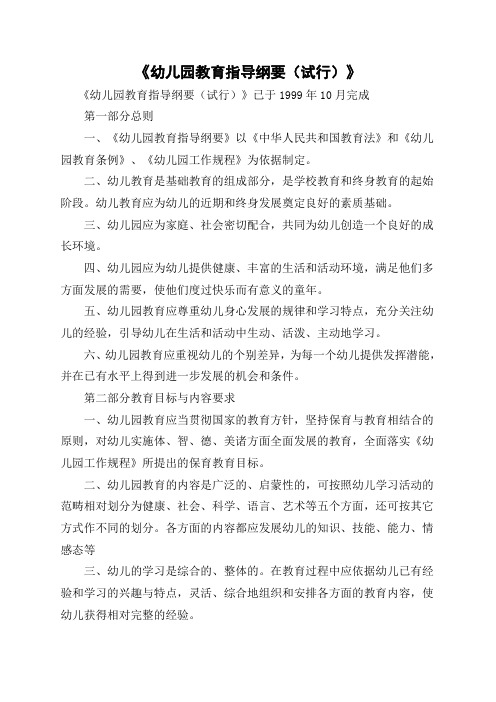 《幼儿园教育指导纲要（试行）》

《幼儿园教育指导纲要（试行）》已于 1999 年 10 月完成

第一部分总则

一、《幼儿园教育指导纲要》以《中华人民共和国教育法》和《幼儿园教育条例》、《幼儿园工作规程》为依据制定。

二、幼儿教育是基础教育的组成部分，是学校教育和终身教育的起始阶段。幼儿教育应为幼儿的近期和终身发展奠定良好的素质基础。

三、幼儿园应为家庭、社会密切配合，共同为幼儿创造一个良好的成长环境。

四、幼儿园应为幼儿提供健康、丰富的生活和活动环境，满足他们多方面发展的需要，使他们度过快乐而有意义的童年。

五、幼儿园教育应尊重幼儿身心发展的规律和学习特点，充分关注幼儿的经验，引导幼儿在生活和活动中生动、活泼、主动地学习。

六、幼儿园教育应重视幼儿的个别差异，为每一个幼儿提供发挥潜能，并在已有水平上得到进一步发展的机会和条件。

第二部分教育目标与内容要求

一、幼儿园教育应当贯彻国家的教育方针，坚持保育与教育相结合的原则，对幼儿实施体、智、德、美诸方面全面发展的教育，全面落实《幼儿园工作规程》所提出的保育教育目标。

二、幼儿园教育的内容是广泛的、启蒙性的，可按照幼儿学习活动的范畴相对划分为健康、社会、科学、语言、艺术等五个方面，还可按其它方式作不同的划分。各方面的内容都应发展幼儿的知识、技能、能力、情感态等

三、幼儿的学习是综合的、整体的。在教育过程中应依据幼儿已有经验和学习的兴趣与特点，灵活、综合地组织和安排各方面的教育内容，使幼儿获得相对完整的经验。